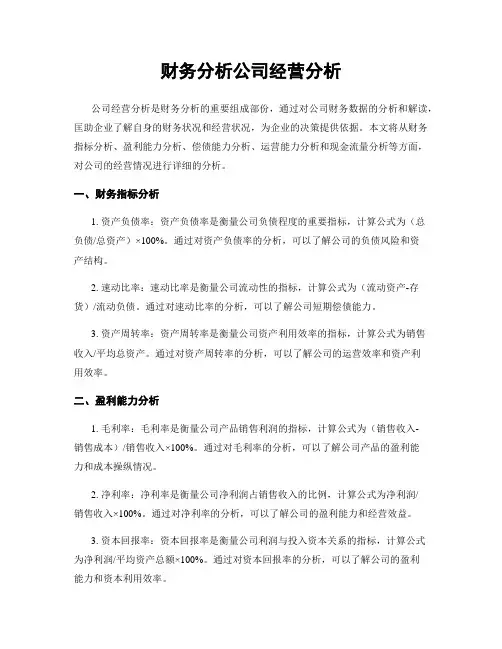 财务分析公司经营分析

公司经营分析是财务分析的重要组成部份，通过对公司财务数据的分析和解读，匡助企业了解自身的财务状况和经营状况，为企业的决策提供依据。本文将从财务指标分析、盈利能力分析、偿债能力分析、运营能力分析和现金流量分析等方面，对公司的经营情况进行详细的分析。

一、财务指标分析

1. 资产负债率：资产负债率是衡量公司负债程度的重要指标，计算公式为（总负债/总资产）×100%。通过对资产负债率的分析，可以了解公司的负债风险和资产结构。

2. 速动比率：速动比率是衡量公司流动性的指标，计算公式为（流动资产-存货）/流动负债。通过对速动比率的分析，可以了解公司短期偿债能力。

3. 资产周转率：资产周转率是衡量公司资产利用效率的指标，计算公式为销售收入/平均总资产。通过对资产周转率的分析，可以了解公司的运营效率和资产利用效率。

二、盈利能力分析

1. 毛利率：毛利率是衡量公司产品销售利润的指标，计算公式为（销售收入-销售成本）/销售收入×100%。通过对毛利率的分析，可以了解公司产品的盈利能力和成本操纵情况。

2. 净利率：净利率是衡量公司净利润占销售收入的比例，计算公式为净利润/销售收入×100%。通过对净利率的分析，可以了解公司的盈利能力和经营效益。

3. 资本回报率：资本回报率是衡量公司利润与投入资本关系的指标，计算公式为净利润/平均资产总额×100%。通过对资本回报率的分析，可以了解公司的盈利能力和资本利用效率。